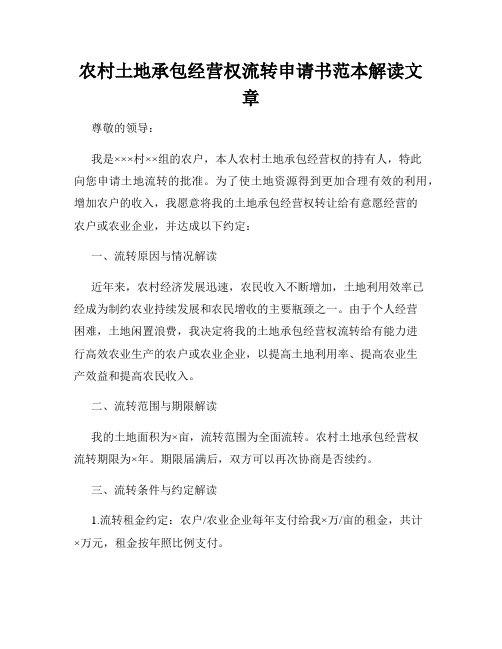 农村土地承包经营权流转申请书范本解读文章

尊敬的领导：

我是×××村××组的农户，本人农村土地承包经营权的持有人，特此向您申请土地流转的批准。为了使土地资源得到更加合理有效的利用，增加农户的收入，我愿意将我的土地承包经营权转让给有意愿经营的农户或农业企业，并达成以下约定：

一、流转原因与情况解读

近年来，农村经济发展迅速，农民收入不断增加，土地利用效率已经成为制约农业持续发展和农民增收的主要瓶颈之一。由于个人经营困难，土地闲置浪费，我决定将我的土地承包经营权流转给有能力进行高效农业生产的农户或农业企业，以提高土地利用率、提高农业生产效益和提高农民收入。

二、流转范围与期限解读

我的土地面积为×亩，流转范围为全面流转。农村土地承包经营权流转期限为×年。期限届满后，双方可以再次协商是否续约。

三、流转条件与约定解读

1.流转租金约定：农户/农业企业每年支付给我×万/亩的租金，共计×万元，租金按年照比例支付。